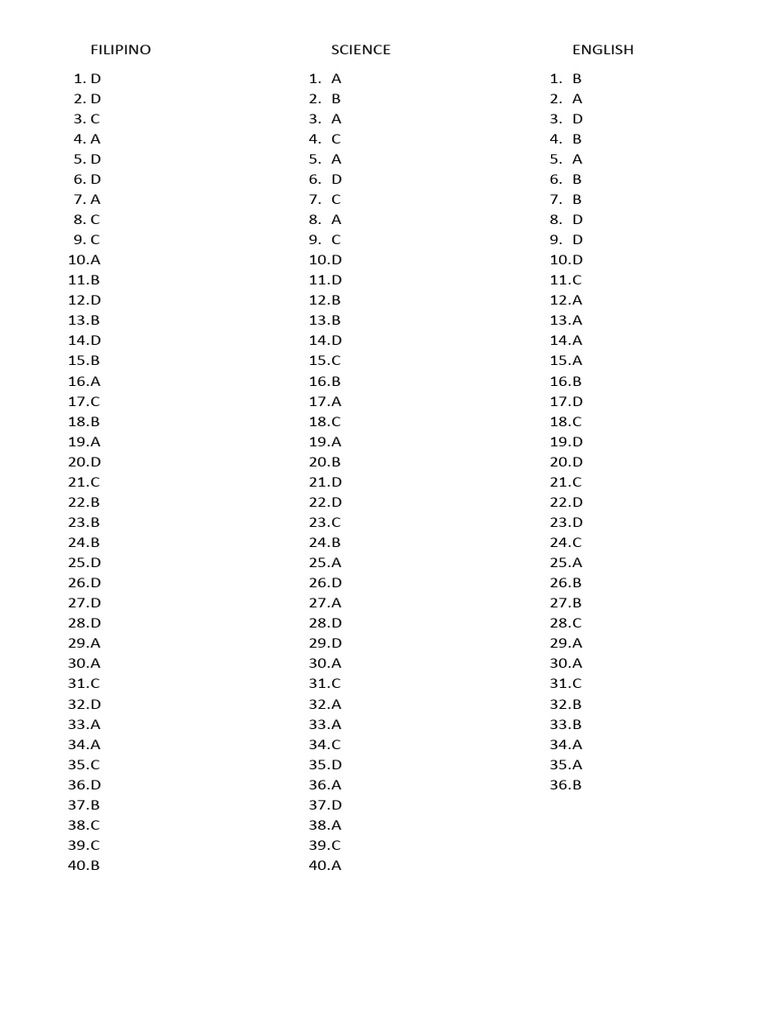 FILIPINO
1. D
2. D
3. C
4. A
5. D
6. D
7. A
8. C
9. C
10.A
11.B
12.D
13.B
14.D
15.B
16.A
17.C
18.B
19.A
20.D
21.C
22.B
23.B
24.B
25.D
26.D
27.D
28.D
29.A
30.A
31.C
32.D
33.A
34.A
35.C
36.D
37.B
38.C
39.C
40.B

SCIENCE
1. A
2. B
3. A
4. C
5. A
6. D
7. C
8. A
9. C
10.D
11.D
12.B
13.B
14.D
15.C
16.B
17.A
18.C
19.A
20.B
21.D
22.D
23.C
24.B
25.A
26.D
27.A
28.D
29.D
30.A
31.C
32.A
33.A
34.C
35.D
36.A
37.D
38.A
39.C
40.A

ENGLISH
1. B
2. A
3. D
4. B
5. A
6. B
7. B
8. D
9. D
10.D
11.C
12.A
13.A
14.A
15.A
16.B
17.D
18.C
19.D
20.D
21.C
22.D
23.D
24.C
25.A
26.B
27.B
28.C
29.A
30.A
31.C
32.B
33.B
34.A
35.A
36.B